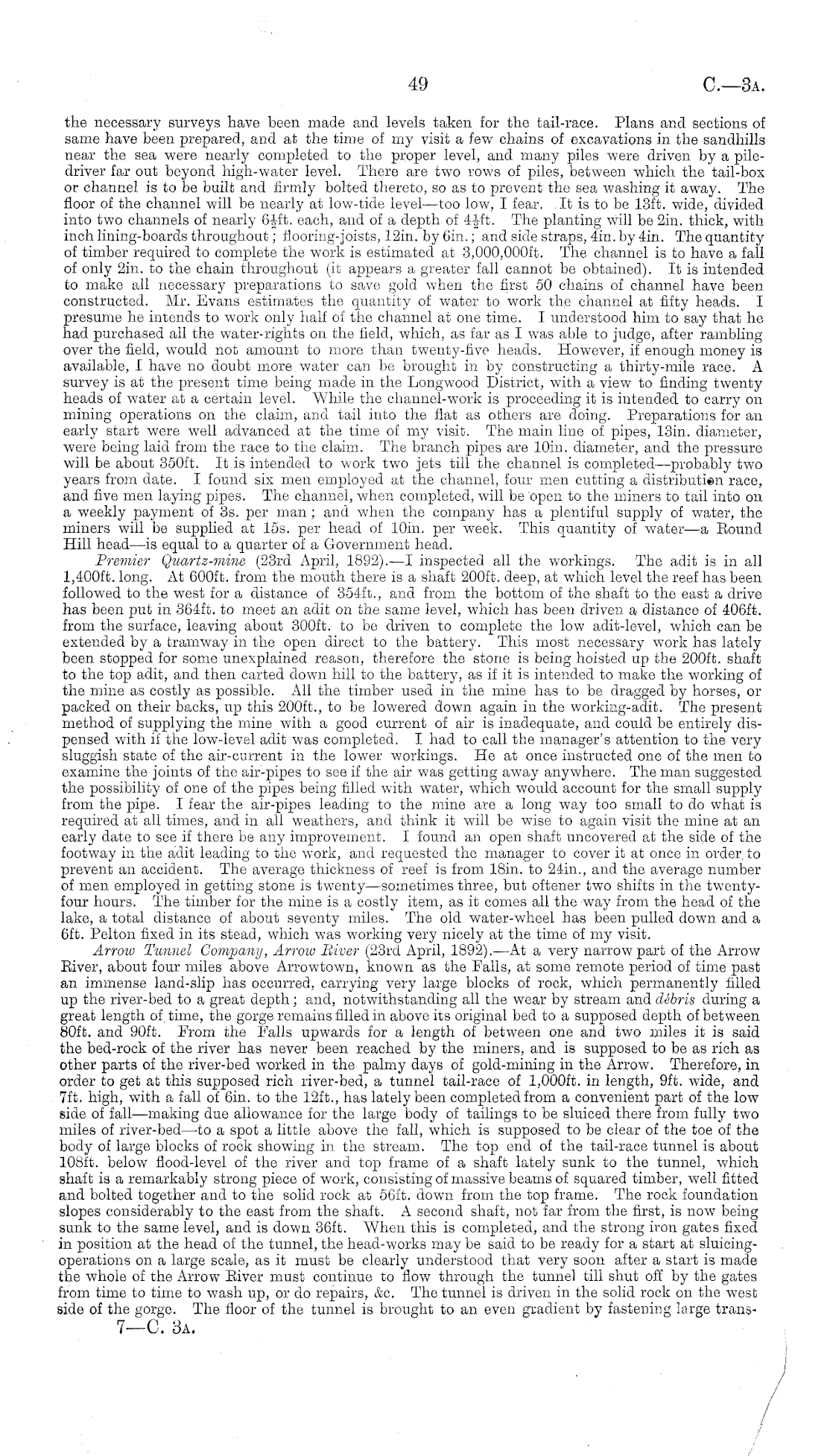 49 C.—3A.

the necessary surveys have been made and levels taken for the tail-race. Plans and sections of same have been prepared, and at the time of my visit a few chains of excavations in the sandhills near the sea were nearly completed to the proper level, and many piles were driven by a pile-driver far out beyond high-water level. There are two rows of piles, between which the tail-box or channel is to be built and firmly bolted thereto, so as to prevent the sea washing it away. The floor of the channel will be nearly at low-tide level—too low, I fear. It is to be 13ft. wide, divided into two channels of nearly $6\frac{1}{2}$ft. each, and of a depth of $4\frac{1}{2}$ft. The planting will be 2in. thick, with inch lining-boards throughout; flooring-joists, 12in. by 6in.; and side straps, 4in. by 4in. The quantity of timber required to complete the work is estimated at 3,000,000ft. The channel is to have a fall of only 2in. to the chain throughout (it appears a greater fall cannot be obtained). It is intended to make all necessary preparations to save gold when the first 50 chains of channel have been constructed. Mr. Evans estimates the quantity of water to work the channel at fifty heads. I presume he intends to work only half of the channel at one time. I understood him to say that he had purchased all the water-rights on the field, which, as far as I was able to judge, after rambling over the field, would not amount to more than twenty-five heads. However, if enough money is available, I have no doubt more water can be brought in by constructing a thirty-mile race. A survey is at the present time being made in the Longwood District, with a view to finding twenty heads of water at a certain level. While the channel-work is proceeding it is intended to carry on mining operations on the claim, and tail into the flat as others are doing. Preparations for an early start were well advanced at the time of my visit. The main line of pipes, 13in. diameter, were being laid from the race to the claim. The branch pipes are 10in. diameter, and the pressure will be about 350ft. It is intended to work two jets till the channel is completed—probably two years from date. I found six men employed at the channel, four men cutting a distribution race, and five men laying pipes. The channel, when completed, will be open to the miners to tail into on a weekly payment of 3s. per man; and when the company has a plentiful supply of water, the miners will be supplied at 15s. per head of 10in. per week. This quantity of water—a Round Hill head—is equal to a quarter of a Government head.

Premier Quartz-mine (23rd April, 1892).—I inspected all the workings. The adit is in all 1,400ft. long. At 600ft. from the mouth there is a shaft 200ft. deep, at which level the reef has been followed to the west for a distance of 354ft., and from the bottom of the shaft to the east a drive has been put in 364ft. to meet an adit on the same level, which has been driven a distance of 406ft. from the surface, leaving about 300ft. to be driven to complete the low adit-level, which can be extended by a tramway in the open direct to the battery. This most necessary work has lately been stopped for some unexplained reason, therefore the stone is being hoisted up the 200ft. shaft to the top adit, and then carted down hill to the battery, as if it is intended to make the working of the mine as costly as possible. All the timber used in the mine has to be dragged by horses, or packed on their backs, up this 200ft., to be lowered down again in the working-adit. The present method of supplying the mine with a good current of air is inadequate, and could be entirely dispensed with if the low-level adit was completed. I had to call the manager's attention to the very sluggish state of the air-current in the lower workings. He at once instructed one of the men to examine the joints of the air-pipes to see if the air was getting away anywhere. The man suggested the possibility of one of the pipes being filled with water, which would account for the small supply from the pipe. I fear the air-pipes leading to the mine are a long way too small to do what is required at all times, and in all weathers, and think it will be wise to again visit the mine at an early date to see if there be any improvement. I found an open shaft uncovered at the side of the footway in the adit leading to the work, and requested the manager to cover it at once in order to prevent an accident. The average thickness of reef is from 18in. to 24in., and the average number of men employed in getting stone is twenty—sometimes three, but oftener two shifts in the twenty-four hours. The timber for the mine is a costly item, as it comes all the way from the head of the lake, a total distance of about seventy miles. The old water-wheel has been pulled down and a 6ft. Pelton fixed in its stead, which was working very nicely at the time of my visit.

Arrow Tunnel Company, Arrow River (23rd April, 1892).—At a very narrow part of the Arrow River, about four miles above Arrowtown, known as the Falls, at some remote period of time past an immense land-slip has occurred, carrying very large blocks of rock, which permanently filled up the river-bed to a great depth; and, notwithstanding all the wear by stream and débris during a great length of time, the gorge remains filled in above its original bed to a supposed depth of between 80ft. and 90ft. From the Falls upwards for a length of between one and two miles it is said the bed-rock of the river has never been reached by the miners, and is supposed to be as rich as other parts of the river-bed worked in the palmy days of gold-mining in the Arrow. Therefore, in order to get at this supposed rich river-bed, a tunnel tail-race of 1,000ft. in length, 9ft. wide, and 7ft. high, with a fall of 6in. to the 12ft., has lately been completed from a convenient part of the low side of fall—making due allowance for the large body of tailings to be sluiced there from fully two miles of river-bed—to a spot a little above the fall, which is supposed to be clear of the toe of the body of large blocks of rock showing in the stream. The top end of the tail-race tunnel is about 108ft. below flood-level of the river and top frame of a shaft lately sunk to the tunnel, which shaft is a remarkably strong piece of work, consisting of massive beams of squared timber, well fitted and bolted together and to the solid rock at 56ft. down from the top frame. The rock foundation slopes considerably to the east from the shaft. A second shaft, not far from the first, is now being sunk to the same level, and is down 36ft. When this is completed, and the strong iron gates fixed in position at the head of the tunnel, the head-works may be said to be ready for a start at sluicing-operations on a large scale, as it must be clearly understood that very soon after a start is made the whole of the Arrow River must continue to flow through the tunnel till shut off by the gates from time to time to wash up, or do repairs, &c. The tunnel is driven in the solid rock on the west side of the gorge. The floor of the tunnel is brought to an even gradient by fastening large trans-

7—C. 3A.